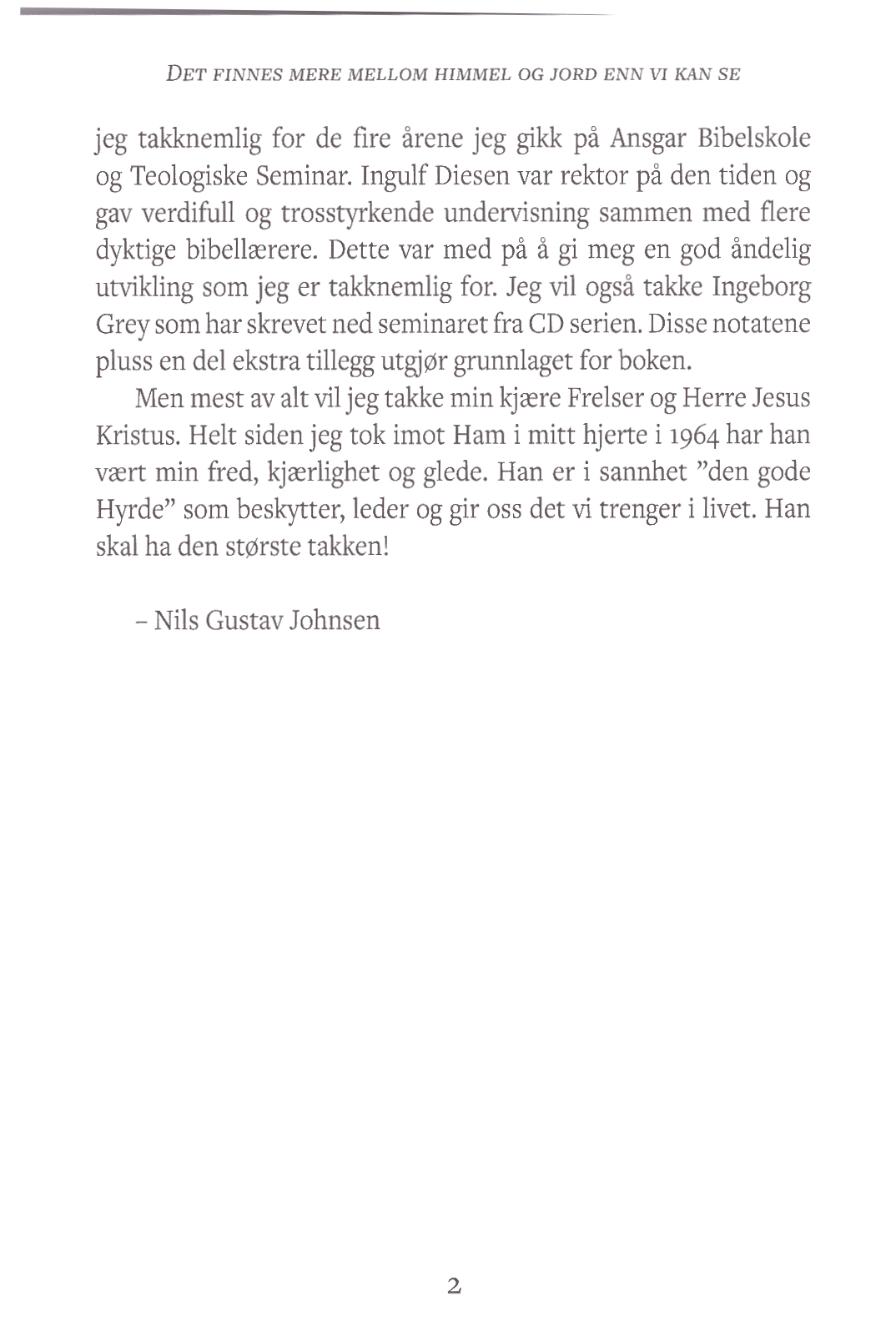 DET FINNES MERE MELLOM HIMMEL OG JORD ENN VI KAN SE

jeg takknemlig for de fire årene jeg gikk på Ansgar Bibelskole og Teologiske Seminar. Ingulf Diesen var rektor på den tiden og gav verdifull og trosstyrkende undervisning sammen med flere dyktige bibellærere. Dette var med på å gi meg en god åndelig utvikling som jeg er takknemlig for. Jeg vil også takke Ingeborg Grey som har skrevet ned seminaret fra CD serien. Disse notatene pluss en del ekstra tillegg utgjør grunnlaget for boken.

Men mest av alt vil jeg takke min kjære Frelser og Herre Jesus Kristus. Helt siden jeg tok imot Ham i mitt hjerte i 1964 har han vært min fred, kjærlighet og glede. Han er i sannhet "den gode Hyrde" som beskytter, leder og gir oss det vi trenger i livet. Han skal ha den største takken!

– Nils Gustav Johnsen

2